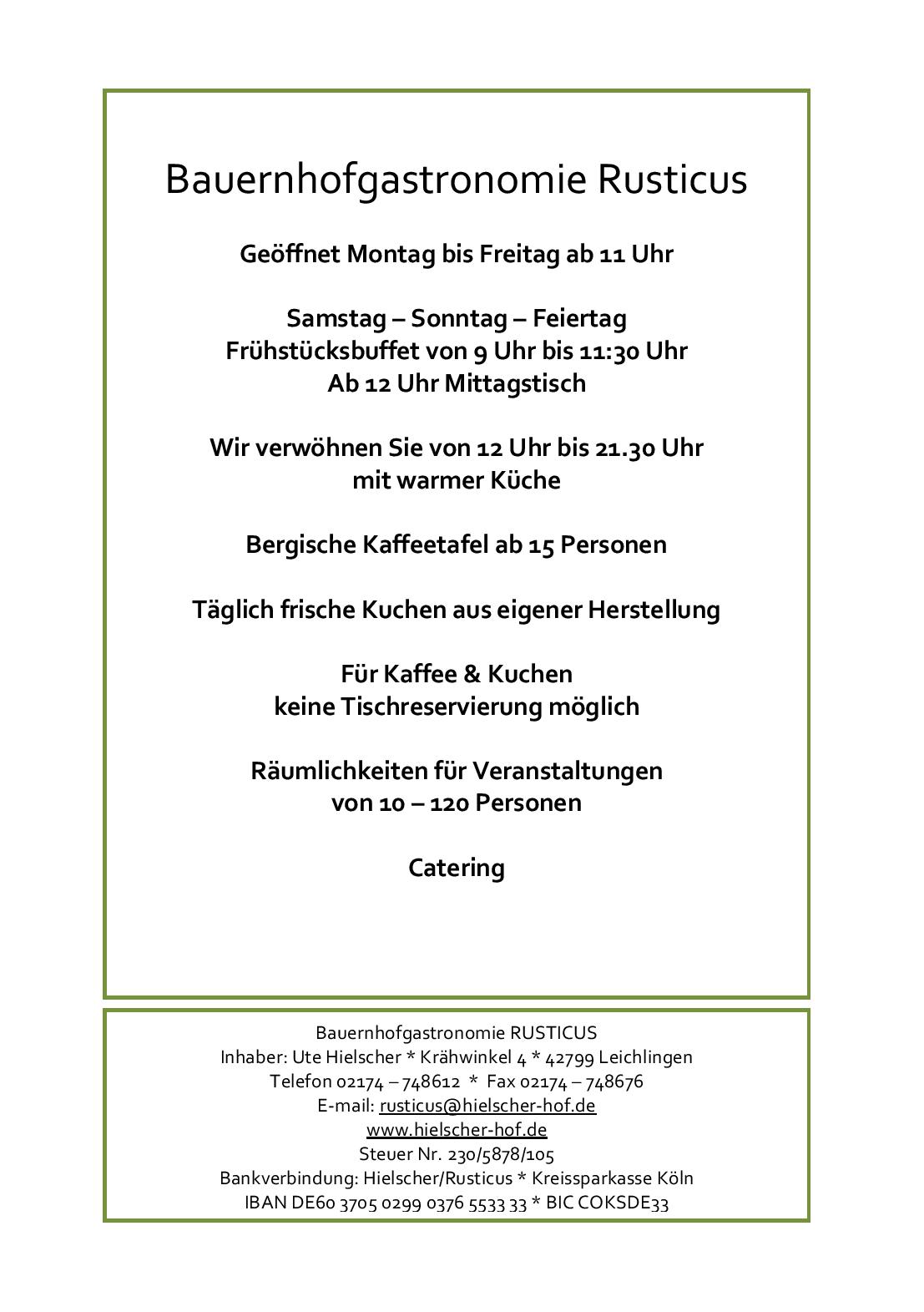 Bauernhofgastronomie Rusticus

Geöffnet Montag bis Freitag ab 11 Uhr

Samstag – Sonntag – Feiertag
Frühstücksbuffet von 9 Uhr bis 11:30 Uhr
Ab 12 Uhr Mittagstisch

Wir verwöhnen Sie von 12 Uhr bis 21.30 Uhr
mit warmer Küche

Bergische Kaffeetafel ab 15 Personen

Täglich frische Kuchen aus eigener Herstellung

Für Kaffee & Kuchen
keine Tischreservierung möglich

Räumlichkeiten für Veranstaltungen
von 10 – 120 Personen

Catering

Bauernhofgastronomie RUSTICUS
Inhaber: Ute Hielscher * Krähwinkel 4 * 42799 Leichlingen
Telefon 02174 – 748612 * Fax 02174 – 748676
E-mail: rusticus@hielscher-hof.de
www.hielscher-hof.de
Steuer Nr. 230/5878/105
Bankverbindung: Hielscher/Rusticus * Kreissparkasse Köln
IBAN DE60 3705 0299 0376 5533 33 * BIC COKSDE33